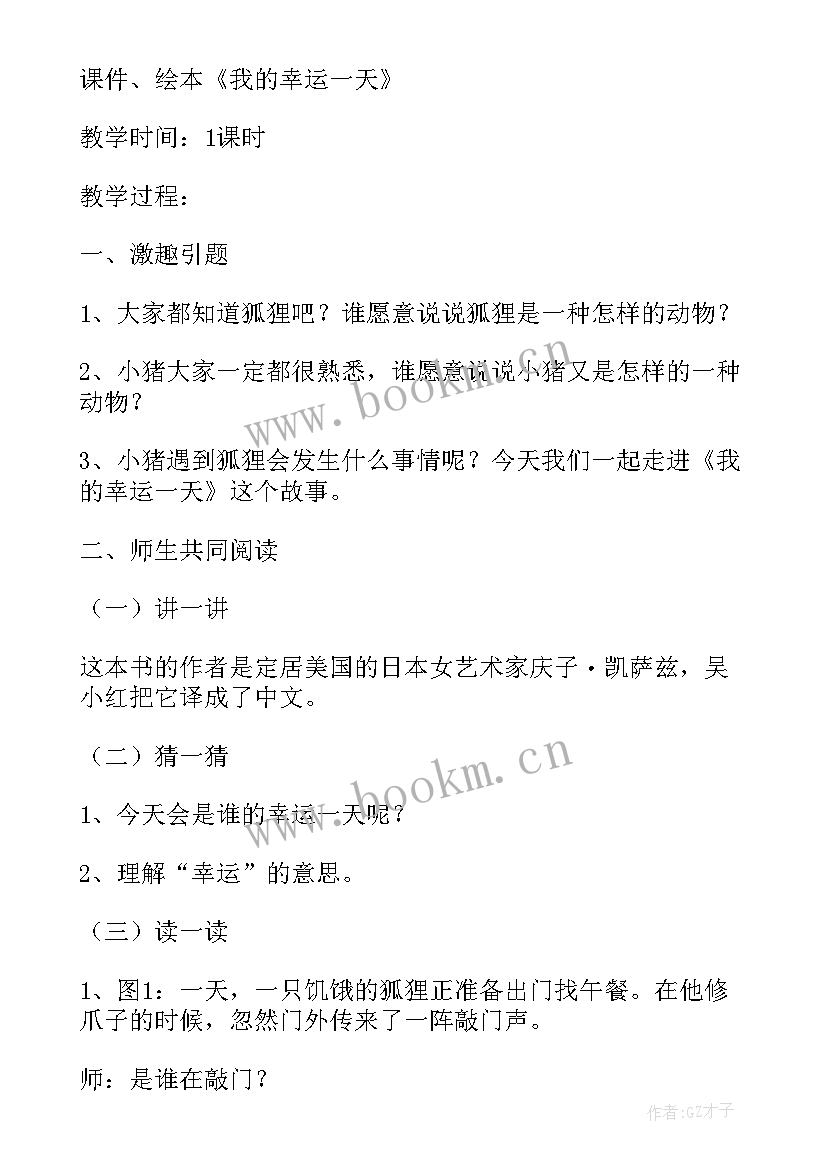 课件、绘本《我的幸运一天》

教学时间：1课时

教学过程：

一、激趣引题

1、大家都知道狐狸吧？谁愿意说说狐狸是一种怎样的动物？

2、小猪大家一定都很熟悉，谁愿意说说小猪又是怎样的一种动物？

3、小猪遇到狐狸会发生什么事情呢？今天我们一起走进《我的幸运一天》这个故事。

二、师生共同阅读

（一）讲一讲

这本书的作者是定居美国的日本女艺术家庆子·凯萨兹，吴小红把它译成了中文。

（二）猜一猜

1、今天会是谁的幸运一天呢？

2、理解“幸运”的意思。

（三）读一读

1、图1：一天，一只饥饿的狐狸正准备出门找午餐。在他修爪子的时候，忽然门外传来了一阵敲门声。

师：是谁在敲门？

www.bookm.cn

www.bookm.cn

作者:GZ才子